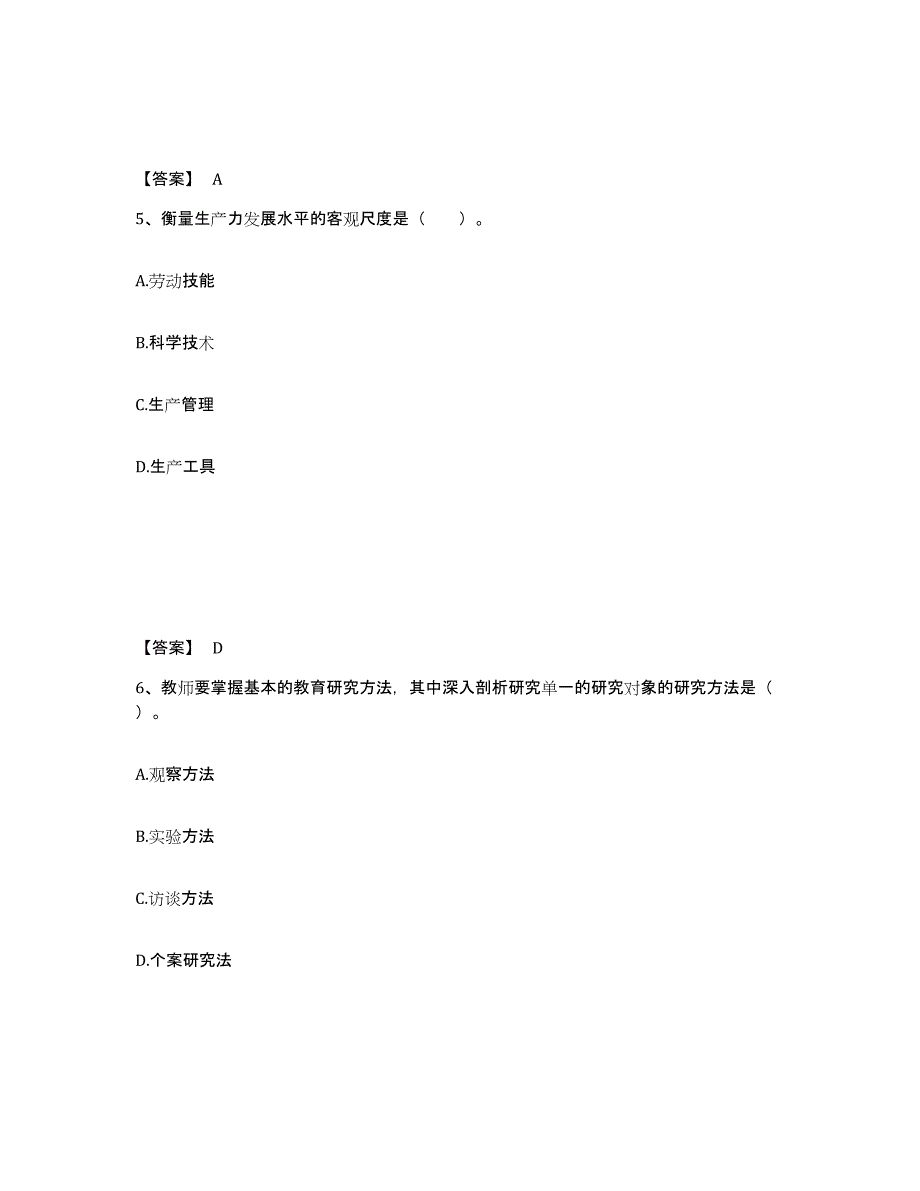 【答案】 A

5、衡量生产力发展水平的客观尺度是（　　）。

A.劳动技能

B.科学技术

C.生产管理

D.生产工具

【答案】 D

6、教师要掌握基本的教育研究方法，其中深入剖析研究单一的研究对象的研究方法是（　　）。

A.观察方法

B.实验方法

C.访谈方法

D.个案研究法